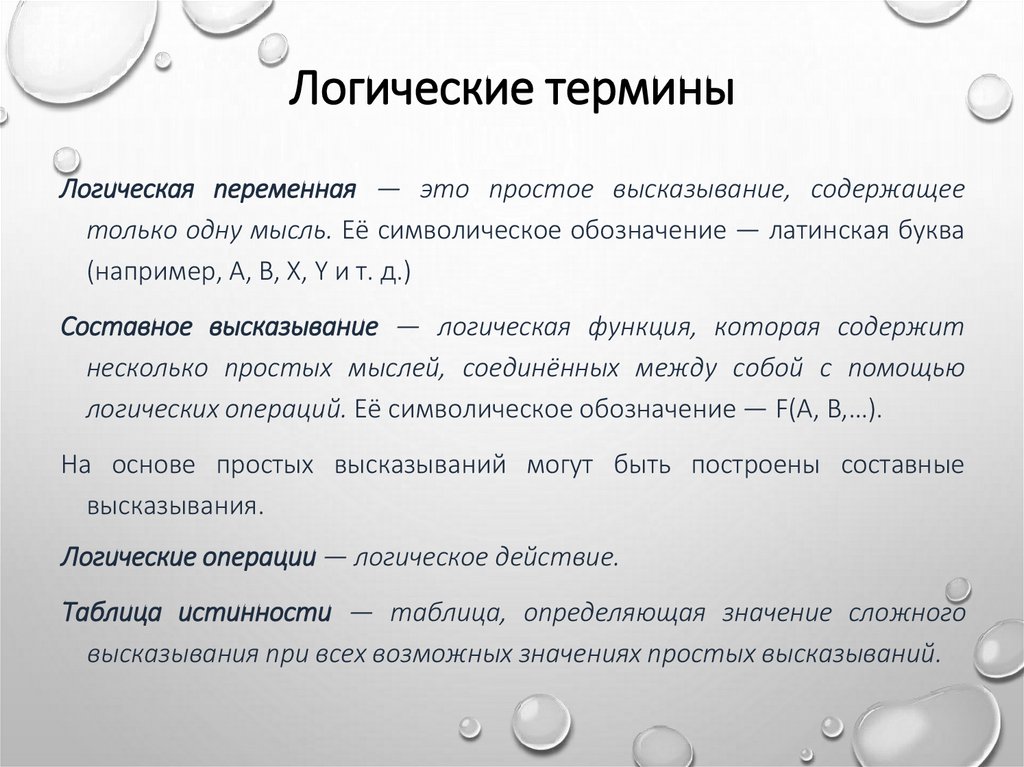 Логические термины

Логическая переменная — это простое высказывание, содержащее только одну мысль. Её символическое обозначение — латинская буква (например, A, B, X, Y и т. д.)

Составное высказывание — логическая функция, которая содержит несколько простых мыслей, соединённых между собой с помощью логических операций. Её символическое обозначение — F(A, B,…).

На основе простых высказываний могут быть построены составные высказывания.

Логические операции — логическое действие.

Таблица истинности — таблица, определяющая значение сложного высказывания при всех возможных значениях простых высказываний.